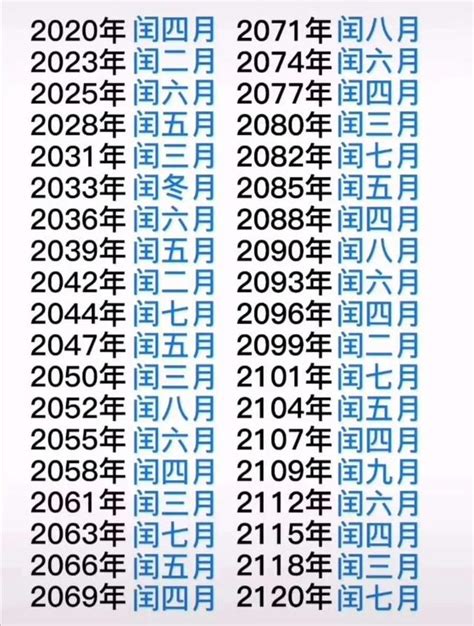 2020年 闰四月
2023年 闰二月
2025年 闰六月
2028年 闰五月
2031年 闰三月
2033年 闰冬月
2036年 闰六月
2039年 闰五月
2042年 闰二月
2044年 闰七月
2047年 闰五月
2050年 闰三月
2052年 闰八月
2055年 闰六月
2058年 闰四月
2061年 闰三月
2063年 闰七月
2066年 闰五月
2069年 闰四月

2071年 闰八月
2074年 闰六月
2077年 闰四月
2080年 闰三月
2082年 闰七月
2085年 闰五月
2088年 闰四月
2090年 闰八月
2093年 闰六月
2096年 闰四月
2099年 闰二月
2101年 闰七月
2104年 闰五月
2107年 闰四月
2109年 闰九月
2112年 闰六月
2115年 闰四月
2118年 闰三月
2120年 闰七月